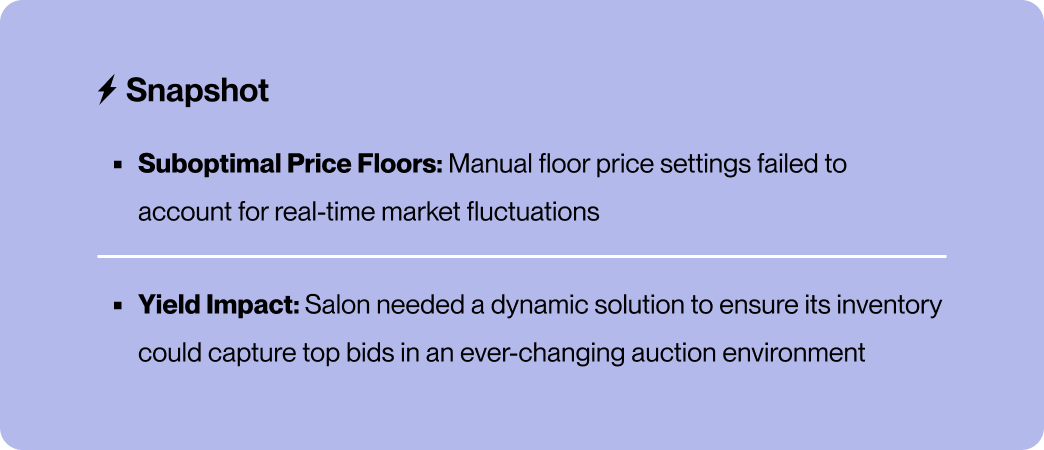 Snapshot

• Suboptimal Price Floors: Manual floor price settings failed to account for real-time market fluctuations

• Yield Impact: Salon needed a dynamic solution to ensure its inventory could capture top bids in an ever-changing auction environment